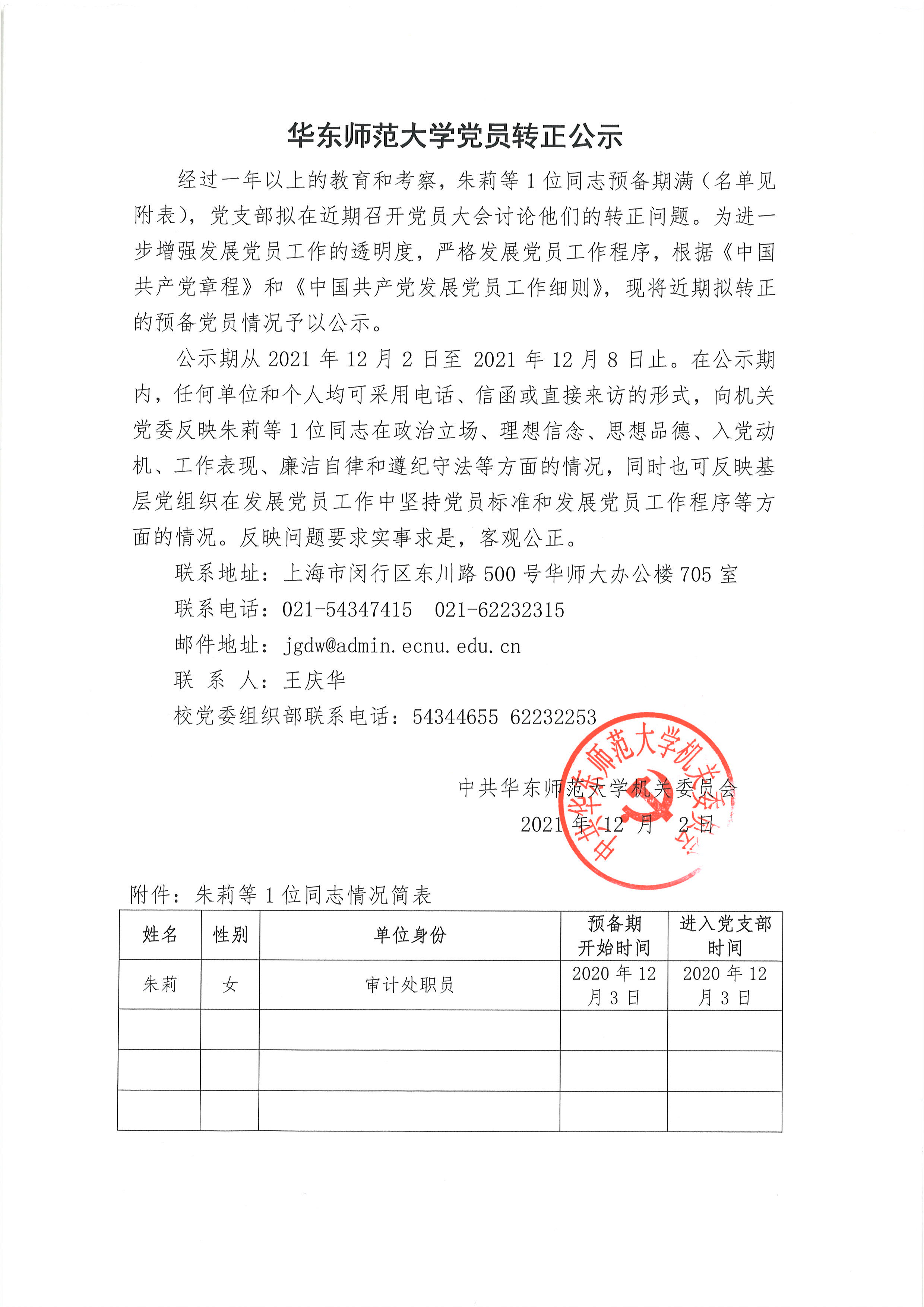 华东师范大学党员转正公示

经过一年以上的教育和考察，朱莉等 1 位同志预备期满（名单见附表），党支部拟在近期召开党员大会讨论他们的转正问题。为进一步增强发展党员工作的透明度，严格发展党员工作程序，根据《中国共产党章程》和《中国共产党发展党员工作细则》，现将近期拟转正的预备党员情况予以公示。

公示期从 2021 年 12 月 2 日至 2021 年 12 月 8 日止。在公示期内，任何单位和个人均可采用电话、信函或直接来访的形式，向机关党委反映朱莉等 1 位同志在政治立场、理想信念、思想品德、入党动机、工作表现、廉洁自律和遵纪守法等方面的情况，同时也可反映基层党组织在发展党员工作中坚持党员标准和发展党员工作程序等方面的情况。反映问题要求实事求是，客观公正。

联系地址：上海市闵行区东川路 500 号华师大办公楼 705 室

联系电话：021-54347415　021-62232315

邮件地址：jgdw@admin.ecnu.edu.cn

联　系　人：王庆华

校党委组织部联系电话：54344655 62232253

中共华东师范大学机关委员会

2021 年 12 月 2 日

中共华东师范大学机关委员会

附件：朱莉等 1 位同志情况简表

| 姓名 | 性别 | 单位身份 | 预备期开始时间 | 进入党支部时间 |
|---|---|---|---|---|
| 朱莉 | 女 | 审计处职员 | 2020 年 12 月 3 日 | 2020 年 12 月 3 日 |
| | | | | |
| | | | | |
| | | | | |